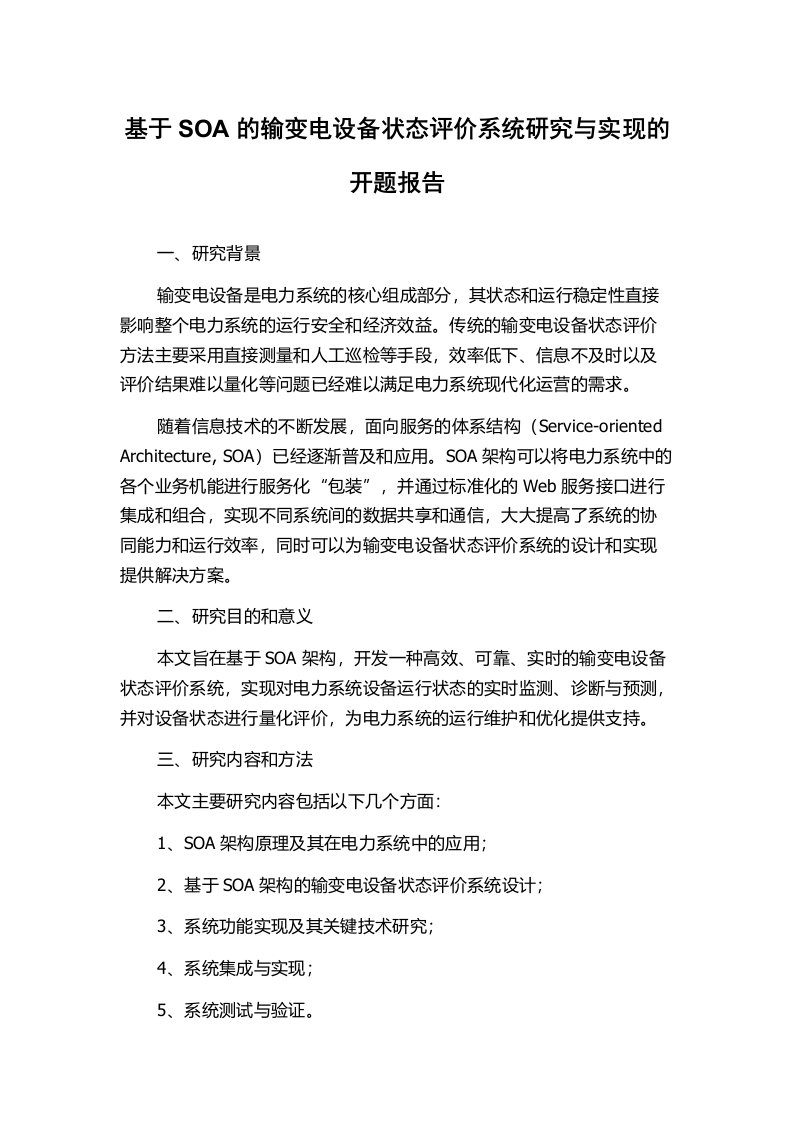 基于 SOA 的输变电设备状态评价系统研究与实现的开题报告

一、研究背景

输变电设备是电力系统的核心组成部分，其状态和运行稳定性直接影响整个电力系统的运行安全和经济效益。传统的输变电设备状态评价方法主要采用直接测量和人工巡检等手段，效率低下、信息不及时以及评价结果难以量化等问题已经难以满足电力系统现代化运营的需求。

随着信息技术的不断发展，面向服务的体系结构（Service-oriented Architecture, SOA）已经逐渐普及和应用。SOA 架构可以将电力系统中的各个业务机能进行服务化“包装”，并通过标准化的 Web 服务接口进行集成和组合，实现不同系统间的数据共享和通信，大大提高了系统的协同能力和运行效率，同时可以为输变电设备状态评价系统的设计和实现提供解决方案。

二、研究目的和意义

本文旨在基于 SOA 架构，开发一种高效、可靠、实时的输变电设备状态评价系统，实现对电力系统设备运行状态的实时监测、诊断与预测，并对设备状态进行量化评价，为电力系统的运行维护和优化提供支持。

三、研究内容和方法

本文主要研究内容包括以下几个方面：

1、SOA 架构原理及其在电力系统中的应用；

2、基于 SOA 架构的输变电设备状态评价系统设计；

3、系统功能实现及其关键技术研究；

4、系统集成与实现；

5、系统测试与验证。